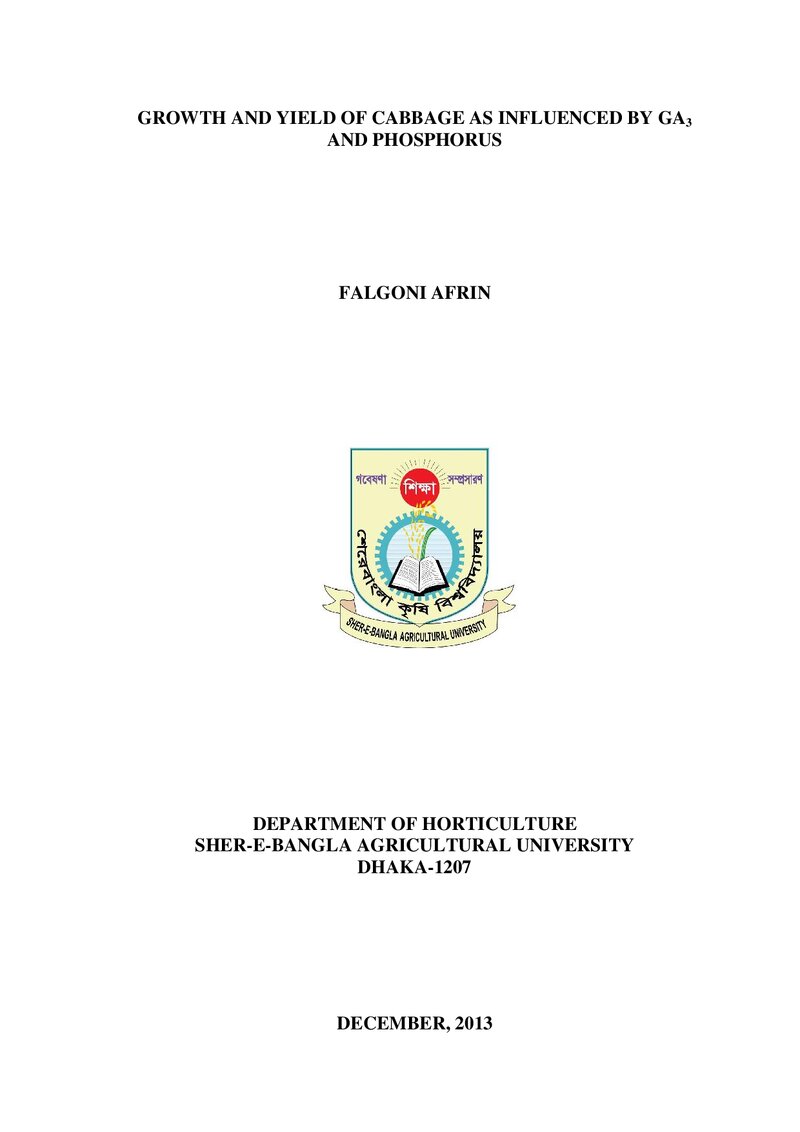 GROWTH AND YIELD OF CABBAGE AS INFLUENCED BY $GA_3$ AND PHOSPHORUS

FALGONI AFRIN

গবেষণা শিক্ষা সম্প্রসারণ

শেরেবাংলা কৃষি বিশ্ববিদ্যালয়

SHER-E-BANGLA AGRICULTURAL UNIVERSITY

DEPARTMENT OF HORTICULTURE
SHER-E-BANGLA AGRICULTURAL UNIVERSITY
DHAKA-1207

DECEMBER, 2013